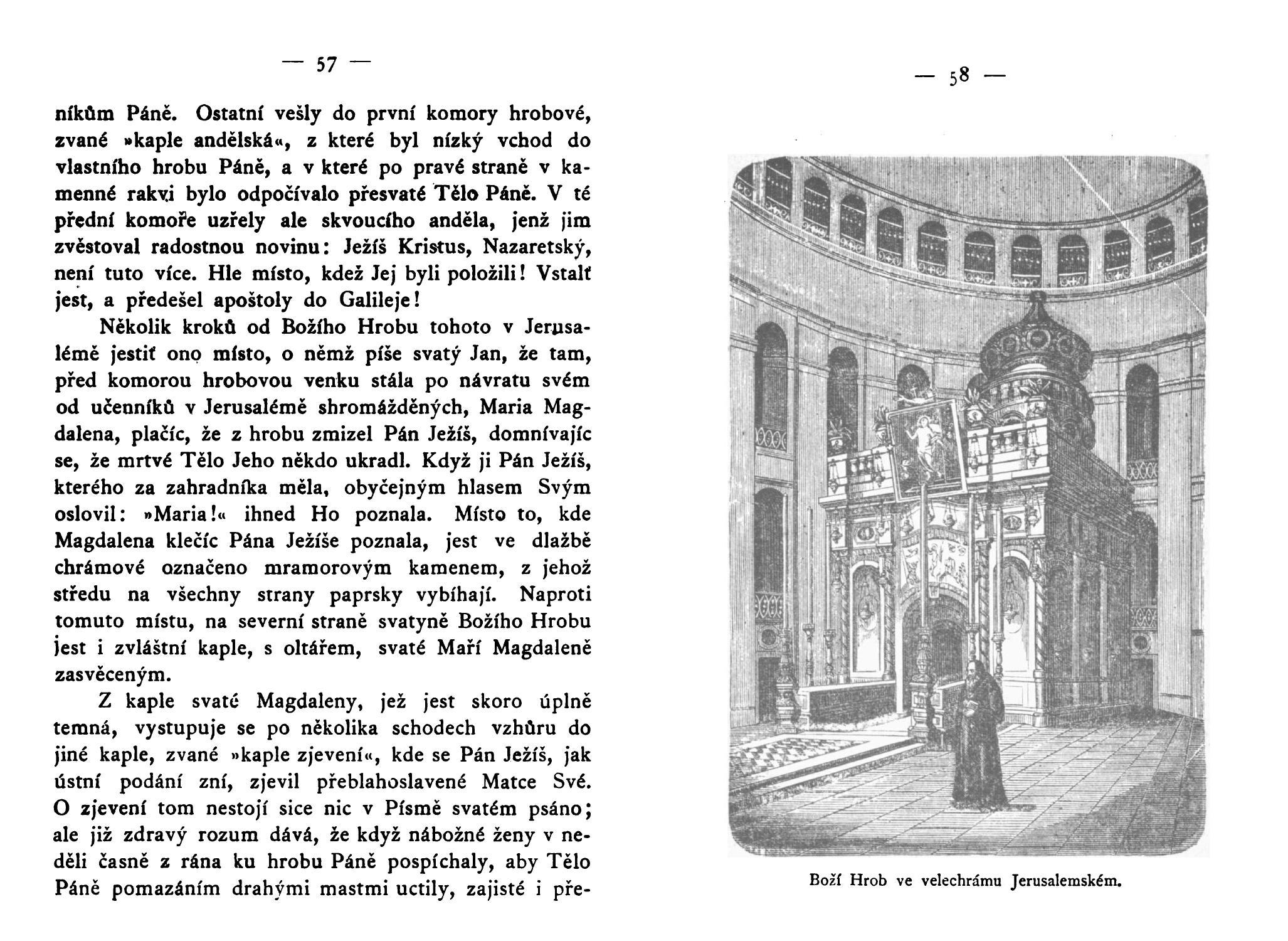 — 57 —

níkům Páně. Ostatní vešly do první komory hrobové, zvané »kaple andělská«, z které byl nízký vchod do vlastního hrobu Páně, a v které po pravé straně v kamenné rakvi bylo odpočívalo přesvaté Tělo Páně. V té přední komoře uzřely ale skvoucího anděla, jenž jim zvěstoval radostnou novinu: Ježíš Kristus, Nazaretský, není tuto více. Hle místo, kdež Jej byli položili! Vstalť jest, a předešel apoštoly do Galileje!

Několik kroků od Božího Hrobu tohoto v Jerusalémě jestiť ono místo, o němž píše svatý Jan, že tam, před komorou hrobovou venku stála po návratu svém od učenníků v Jerusalémě shromážděných, Maria Magdalena, plačíc, že z hrobu zmizel Pán Ježíš, domnívajíc se, že mrtvé Tělo Jeho někdo ukradl. Když ji Pán Ježíš, kterého za zahradníka měla, obyčejným hlasem Svým oslovil: »Maria!« ihned Ho poznala. Místo to, kde Magdalena klečíc Pána Ježíše poznala, jest ve dlažbě chrámové označeno mramorovým kamenem, z jehož středu na všechny strany paprsky vybíhají. Naproti tomuto místu, na severní straně svatyně Božího Hrobu jest i zvláštní kaple, s oltářem, svaté Maří Magdaleně zasvěceným.

Z kaple svaté Magdaleny, jež jest skoro úplně temná, vystupuje se po několika schodech vzhůru do jiné kaple, zvané »kaple zjevení«, kde se Pán Ježíš, jak ústní podání zní, zjevil přeblahoslavené Matce Své. O zjevení tom nestojí sice nic v Písmě svatém psáno; ale již zdravý rozum dává, že když nábožné ženy v neděli časně z rána ku hrobu Páně pospíchaly, aby Tělo Páně pomazáním drahými mastmi uctily, zajisté i pře-

— 58 —

Boží Hrob ve velechrámu Jerusalemském.